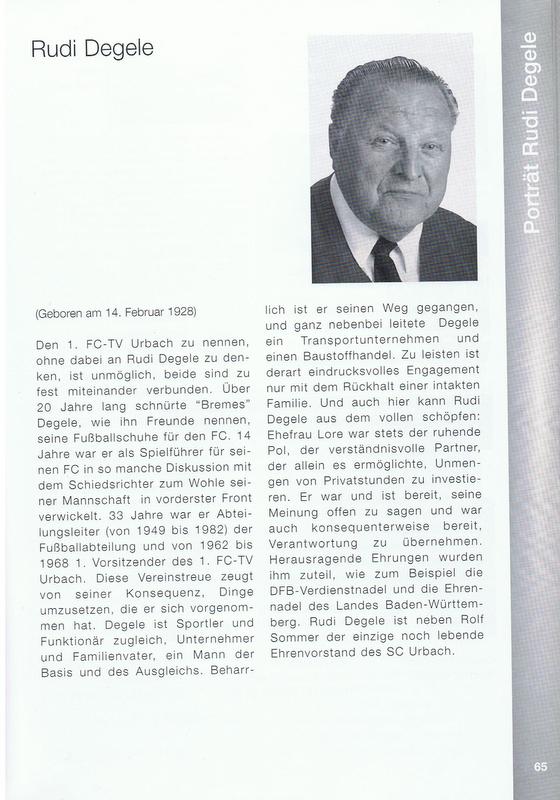 Rudi Degele

Porträt Rudi Degele

(Geboren am 14. Februar 1928)

Den 1. FC-TV Urbach zu nennen, ohne dabei an Rudi Degele zu denken, ist unmöglich, beide sind zu fest miteinander verbunden. Über 20 Jahre lang schnürte "Bremes" Degele, wie ihn Freunde nennen, seine Fußballschuhe für den FC. 14 Jahre war er als Spielführer für seinen FC in so manche Diskussion mit dem Schiedsrichter zum Wohle seiner Mannschaft in vorderster Front verwickelt. 33 Jahre war er Abteilungsleiter (von 1949 bis 1982) der Fußballabteilung und von 1962 bis 1968 1. Vorsitzender des 1. FC-TV Urbach. Diese Vereinstreue zeugt von seiner Konsequenz, Dinge umzusetzen, die er sich vorgenommen hat. Degele ist Sportler und Funktionär zugleich, Unternehmer und Familienvater, ein Mann der Basis und des Ausgleichs. Beharrlich ist er seinen Weg gegangen, und ganz nebenbei leitete Degele ein Transportunternehmen und einen Baustoffhandel. Zu leisten ist derart eindrucksvolles Engagement nur mit dem Rückhalt einer intakten Familie. Und auch hier kann Rudi Degele aus dem vollen schöpfen: Ehefrau Lore war stets der ruhende Pol, der verständnisvolle Partner, der allein es ermöglichte, Unmengen von Privatstunden zu investieren. Er war und ist bereit, seine Meinung offen zu sagen und war auch konsequenterweise bereit, Verantwortung zu übernehmen. Herausragende Ehrungen wurden ihm zuteil, wie zum Beispiel die DFB-Verdienstnadel und die Ehrennadel des Landes Baden-Württemberg. Rudi Degele ist neben Rolf Sommer der einzige noch lebende Ehrenvorstand des SC Urbach.

65